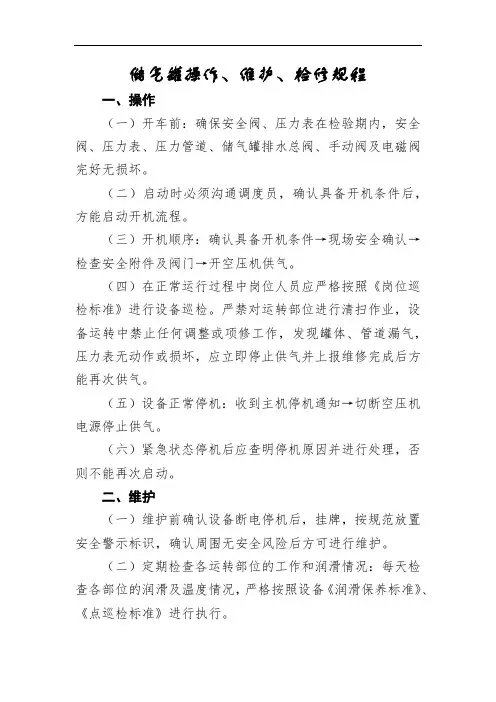 储气罐操作、维护、检修规程

一、操作

（一）开车前：确保安全阀、压力表在检验期内，安全阀、压力表、压力管道、储气罐排水总阀、手动阀及电磁阀完好无损坏。

（二）启动时必须沟通调度员，确认具备开机条件后，方能启动开机流程。

（三）开机顺序：确认具备开机条件→现场安全确认→检查安全附件及阀门→开空压机供气。

（四）在正常运行过程中岗位人员应严格按照《岗位巡检标准》进行设备巡检。严禁对运转部位进行清扫作业，设备运转中禁止任何调整或项修工作，发现罐体、管道漏气，压力表无动作或损坏，应立即停止供气并上报维修完成后方能再次供气。

（五）设备正常停机：收到主机停机通知→切断空压机电源停止供气。

（六）紧急状态停机后应查明停机原因并进行处理，否则不能再次启动。

二、维护

（一）维护前确认设备断电停机后，挂牌，按规范放置安全警示标识，确认周围无安全风险后方可进行维护。

（二）定期检查各运转部位的工作和润滑情况：每天检查各部位的润滑及温度情况，严格按照设备《润滑保养标准》、《点巡检标准》进行执行。